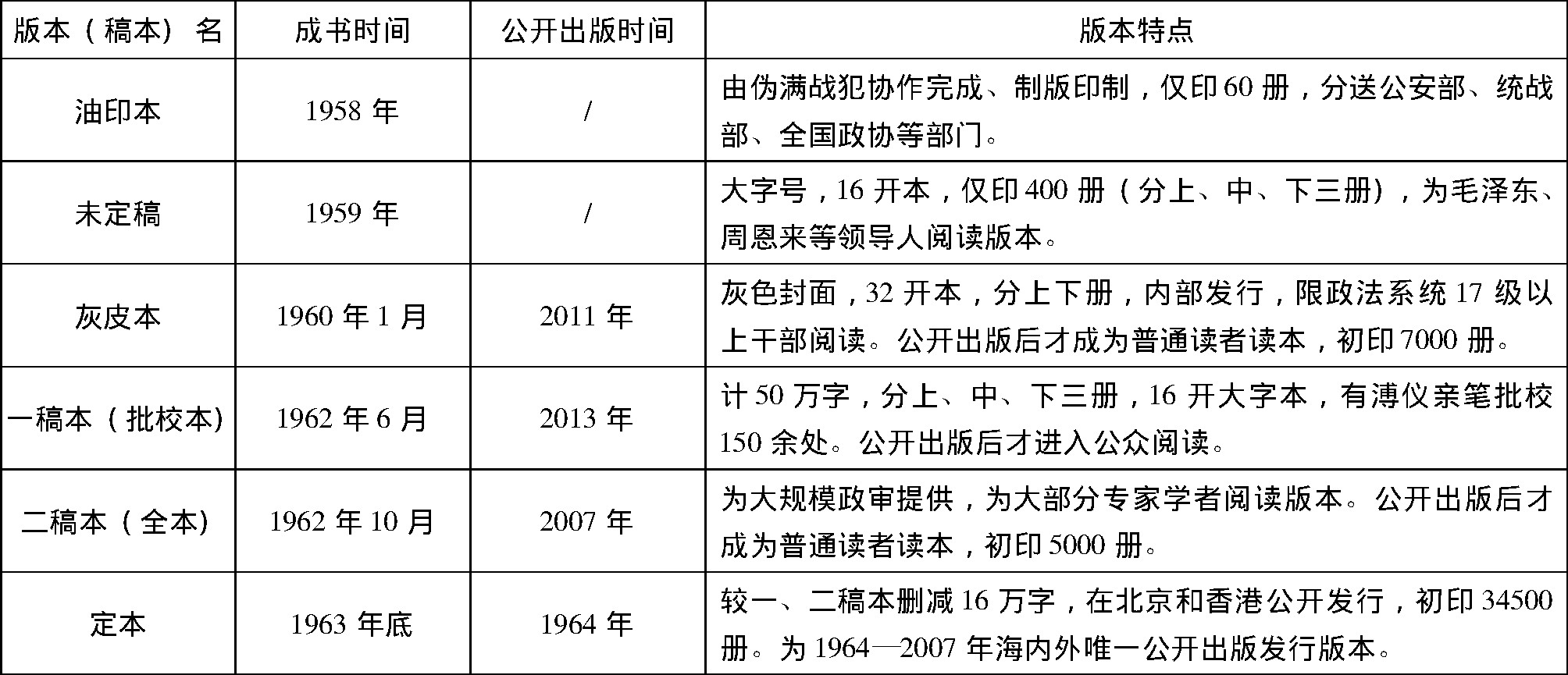 | 版本（稿本）名 | 成书时间 | 公开出版时间 | 版本特点 |
|---|---|---|---|
| 油印本 | 1958年 | / | 由伪满战犯协作完成、制版印制，仅印60册，分送公安部、统战部、全国政协等部门。 |
| 未定稿 | 1959年 | / | 大字号，16开本，仅印400册（分上、中、下三册），为毛泽东、周恩来等领导人阅读版本。 |
| 灰皮本 | 1960年1月 | 2011年 | 灰色封面，32开本，分上下册，内部发行，限政法系统17级以上干部阅读。公开出版后才成为普通读者读本，初印7000册。 |
| 一稿本（批校本） | 1962年6月 | 2013年 | 计50万字，分上、中、下三册，16开大字本，有溥仪亲笔批校150余处。公开出版后才进入公众阅读。 |
| 二稿本（全本） | 1962年10月 | 2007年 | 为大规模政审提供，为大部分专家学者阅读版本。公开出版后才成为普通读者读本，初印5000册。 |
| 定本 | 1963年底 | 1964年 | 较一、二稿本删减16万字，在北京和香港公开发行，初印34500册。为1964—2007年海内外唯一公开出版发行版本。 |